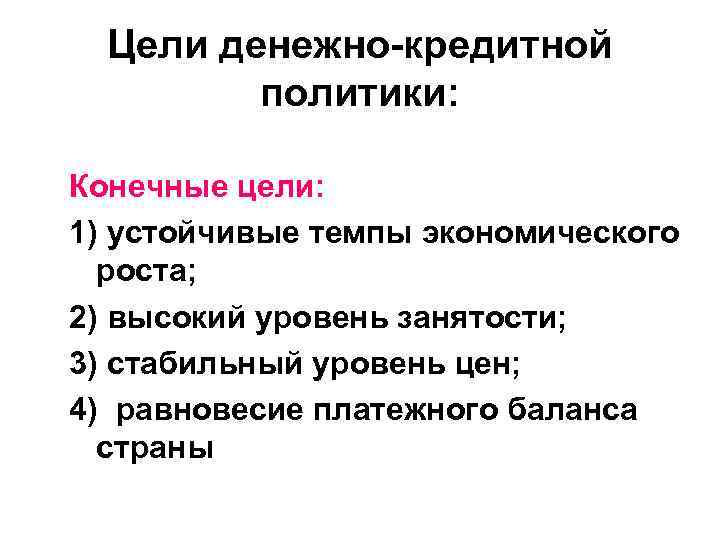 Цели денежно-кредитной политики:

Конечные цели:

1) устойчивые темпы экономического роста;

2) высокий уровень занятости;

3) стабильный уровень цен;

4) равновесие платежного баланса страны